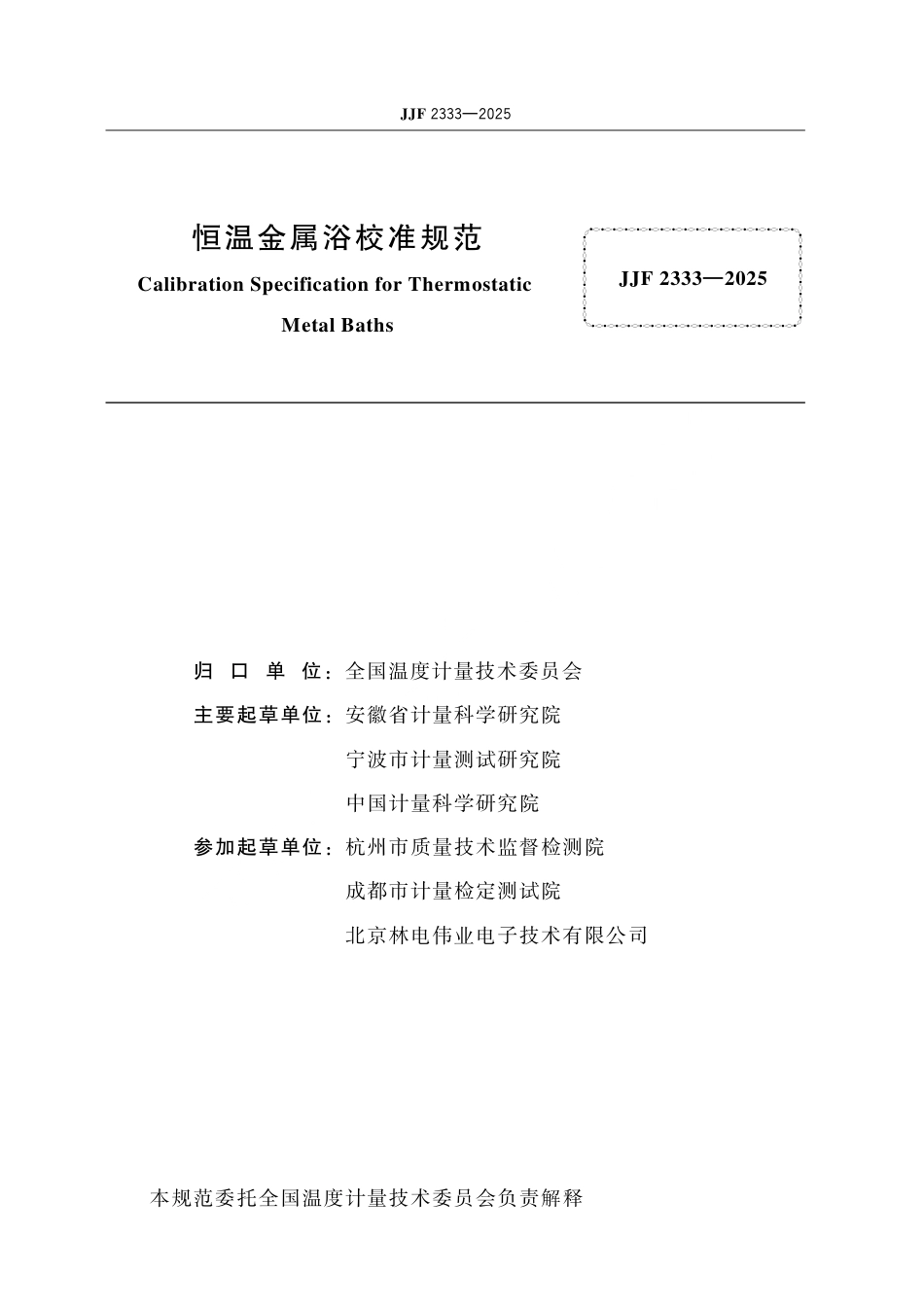 JJF 2333—2025

恒温金属浴校准规范

Calibration Specification for Thermostatic Metal Baths

JJF 2333—2025

归 口 单 位：全国温度计量技术委员会

主要起草单位：安徽省计量科学研究院

宁波市计量测试研究院

中国计量科学研究院

参加起草单位：杭州市质量技术监督检测院

成都市计量检定测试院

北京林电伟业电子技术有限公司

本规范委托全国温度计量技术委员会负责解释